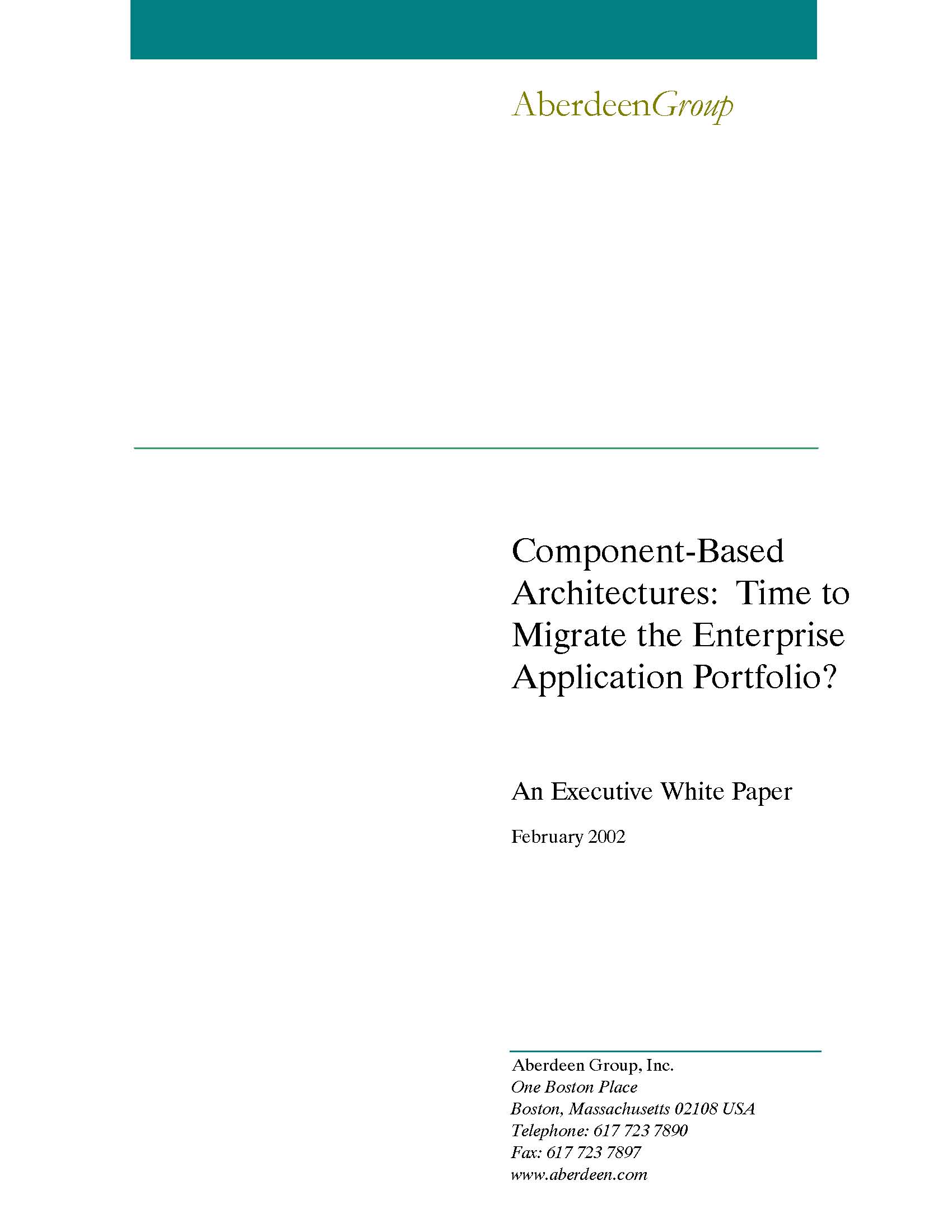 AberdeenGroup

Component-Based Architectures: Time to Migrate the Enterprise Application Portfolio?

An Executive White Paper

February 2002

Aberdeen Group, Inc.
One Boston Place
Boston, Massachusetts 02108 USA
Telephone: 617 723 7890
Fax: 617 723 7897
www.aberdeen.com